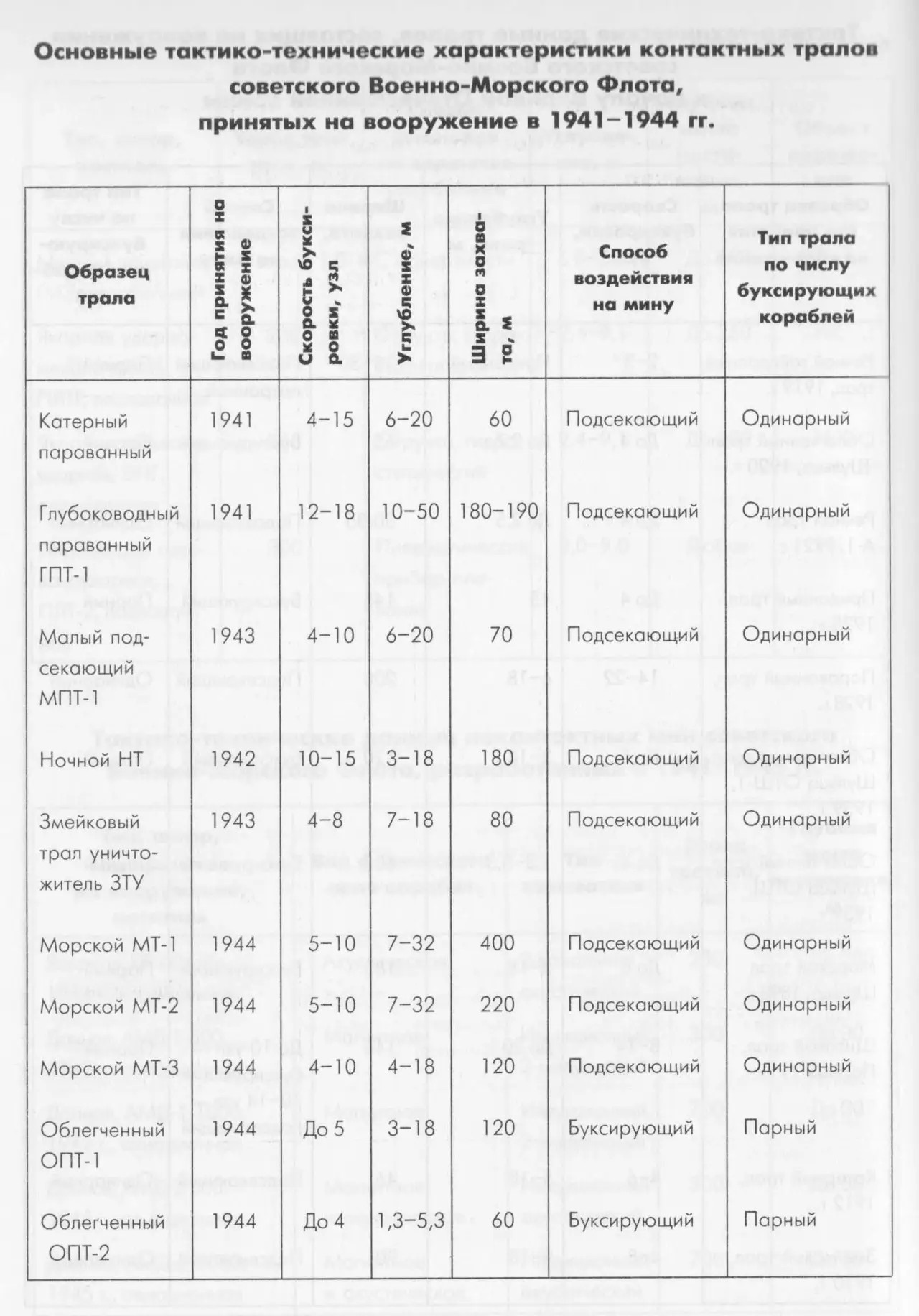 Основные тактико-технические характеристики контактных тралов советского Военно-Морского Флота, принятых на вооружение в 1941–1944 гг.

| Образец трала | Год принятия на вооружение | Скорость буксировки, узл | Углубление, м | Ширина захвата, м | Способ воздействия на мину | Тип трала по числу буксирующих кораблей |
|---|---|---|---|---|---|---|
| Катерный параванный | 1941 | 4–15 | 6–20 | 60 | Подсекающий | Одинарный |
| Глубоководный параванный ГПТ-1 | 1941 | 12–18 | 10–50 | 180–190 | Подсекающий | Одинарный |
| Малый подсекающий МПТ-1 | 1943 | 4–10 | 6–20 | 70 | Подсекающий | Одинарный |
| Ночной НТ | 1942 | 10–15 | 3–18 | 180 | Подсекающий | Одинарный |
| Змейковый трал уничтожитель ЗТУ | 1943 | 4–8 | 7–18 | 80 | Подсекающий | Одинарный |
| Морской МТ-1 | 1944 | 5–10 | 7–32 | 400 | Подсекающий | Одинарный |
| Морской МТ-2 | 1944 | 5–10 | 7–32 | 220 | Подсекающий | Одинарный |
| Морской МТ-3 | 1944 | 4–10 | 4–18 | 120 | Подсекающий | Одинарный |
| Облегченный ОПТ-1 | 1944 | До 5 | 3–18 | 120 | Буксирующий | Парный |
| Облегченный ОПТ-2 | 1944 | До 4 | 1,3–5,3 | 60 | Буксирующий | Парный |